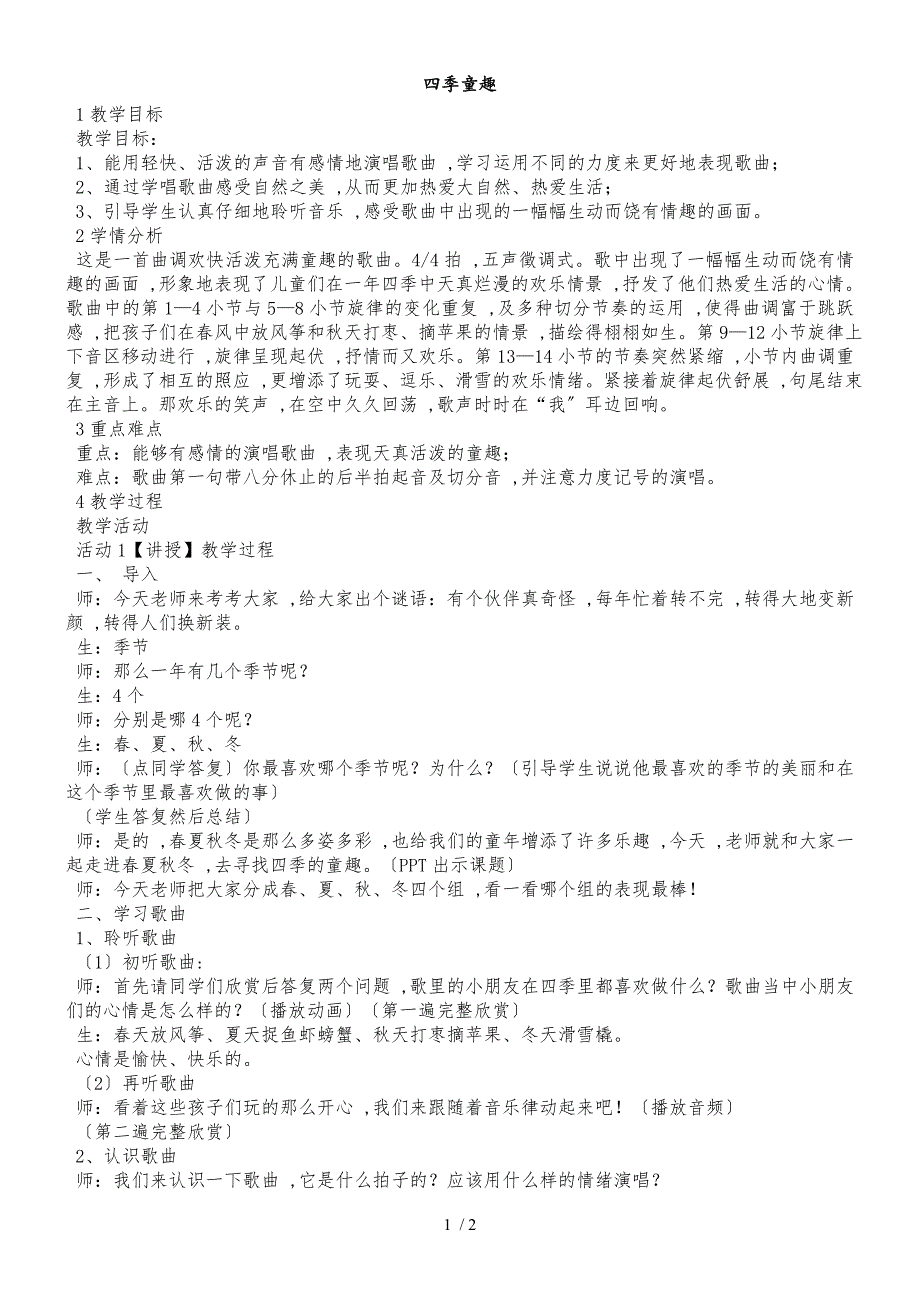 四季童趣

1 教学目标
教学目标：
1、能用轻快、活泼的声音有感情地演唱歌曲，学习运用不同的力度来更好地表现歌曲；
2、通过学唱歌曲感受自然之美，从而更加热爱大自然、热爱生活；
3、引导学生认真仔细地聆听音乐，感受歌曲中出现的一幅幅生动而饶有情趣的画面。
2 学情分析
这是一首曲调欢快活泼充满童趣的歌曲。4/4 拍，五声徵调式。歌中出现了一幅幅生动而饶有情趣的画面，形象地表现了儿童们在一年四季中天真烂漫的欢乐情景，抒发了他们热爱生活的心情。歌曲中的第 1—4 小节与 5—8 小节旋律的变化重复，及多种切分节奏的运用，使得曲调富于跳跃感，把孩子们在春风中放风筝和秋天打枣、摘苹果的情景，描绘得栩栩如生。第 9—12 小节旋律上下音区移动进行，旋律呈现起伏，抒情而又欢乐。第 13—14 小节的节奏突然紧缩，小节内曲调重复，形成了相互的照应，更增添了玩耍、逗乐、滑雪的欢乐情绪。紧接着旋律起伏舒展，句尾结束在主音上。那欢乐的笑声，在空中久久回荡，歌声时时在“我”耳边回响。
3 重点难点
重点：能够有感情的演唱歌曲，表现天真活泼的童趣；
难点：歌曲第一句带八分休止的后半拍起音及切分音，并注意力度记号的演唱。
4 教学过程
教学活动
活动 1【讲授】教学过程
一、 导入
师：今天老师来考考大家，给大家出个谜语：有个伙伴真奇怪，每年忙着转不完，转得大地变新颜，转得人们换新装。
生：季节
师：那么一年有几个季节呢？
生：4 个
师：分别是哪 4 个呢？
生：春、夏、秋、冬
师：〔点同学答复〕你最喜欢哪个季节呢？为什么？〔引导学生说说他最喜欢的季节的美丽和在这个季节里最喜欢做的事〕
〔学生答复然后总结〕
师：是的，春夏秋冬是那么多姿多彩，也给我们的童年增添了许多乐趣，今天，老师就和大家一起走进春夏秋冬，去寻找四季的童趣。〔PPT 出示课题〕
师：今天老师把大家分成春、夏、秋、冬四个组，看一看哪个组的表现最棒！
二、学习歌曲
1、聆听歌曲
〔1〕初听歌曲：
师：首先请同学们欣赏后答复两个问题，歌里的小朋友在四季里都喜欢做什么？歌曲当中小朋友们的心情是怎么样的？〔播放动画〕〔第一遍完整欣赏〕
生：春天放风筝、夏天捉鱼虾螃蟹、秋天打枣摘苹果、冬天滑雪橇。
心情是愉快、快乐的。
〔2〕再听歌曲
师：看着这些孩子们玩的那么开心，我们来跟随着音乐律动起来吧！〔播放音频〕
〔第二遍完整欣赏〕
2、认识歌曲
师：我们来认识一下歌曲，它是什么拍子的？应该用什么样的情绪演唱？

1 / 2